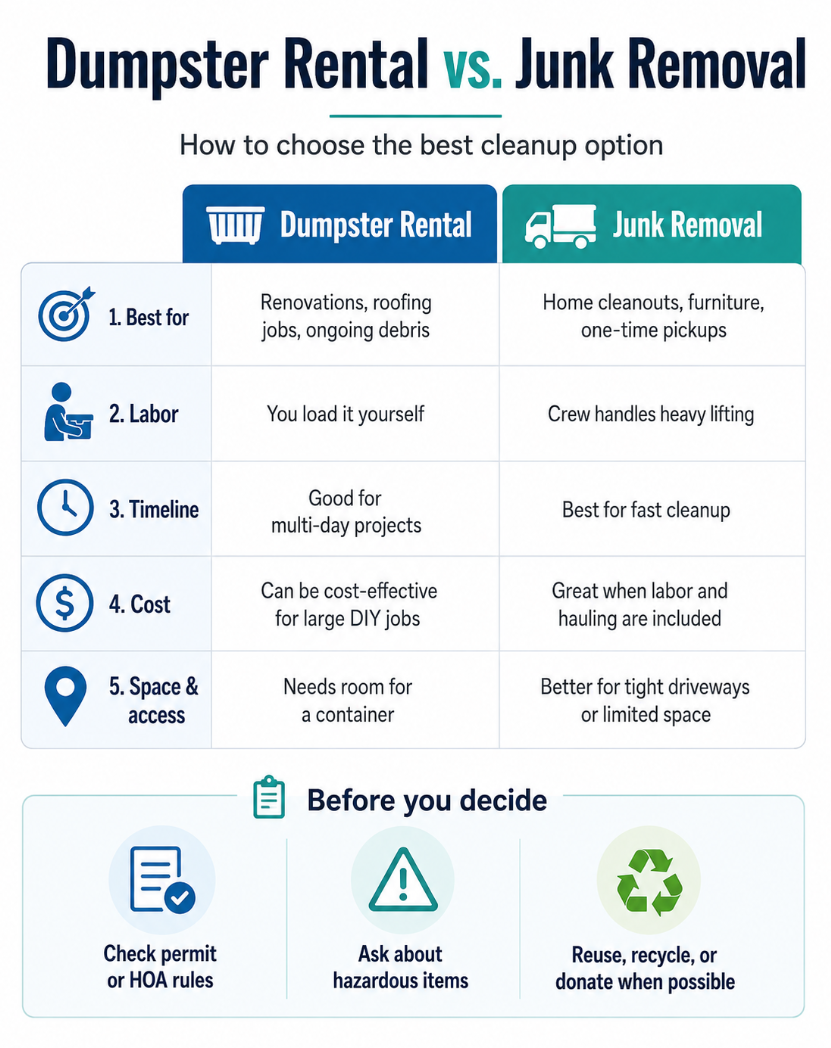 Dumpster Rental vs. Junk Removal

How to choose the best cleanup option

| | Dumpster Rental | Junk Removal |
|---|---|---|
| 1. Best for | Renovations, roofing jobs, ongoing debris | Home cleanouts, furniture, one-time pickups |
| 2. Labor | You load it yourself | Crew handles heavy lifting |
| 3. Timeline | Good for multi-day projects | Best for fast cleanup |
| 4. Cost | Can be cost-effective for large DIY jobs | Great when labor and hauling are included |
| 5. Space & access | Needs room for a container | Better for tight driveways or limited space |

Before you decide

Check permit or HOA rules

Ask about hazardous items

Reuse, recycle, or donate when possible